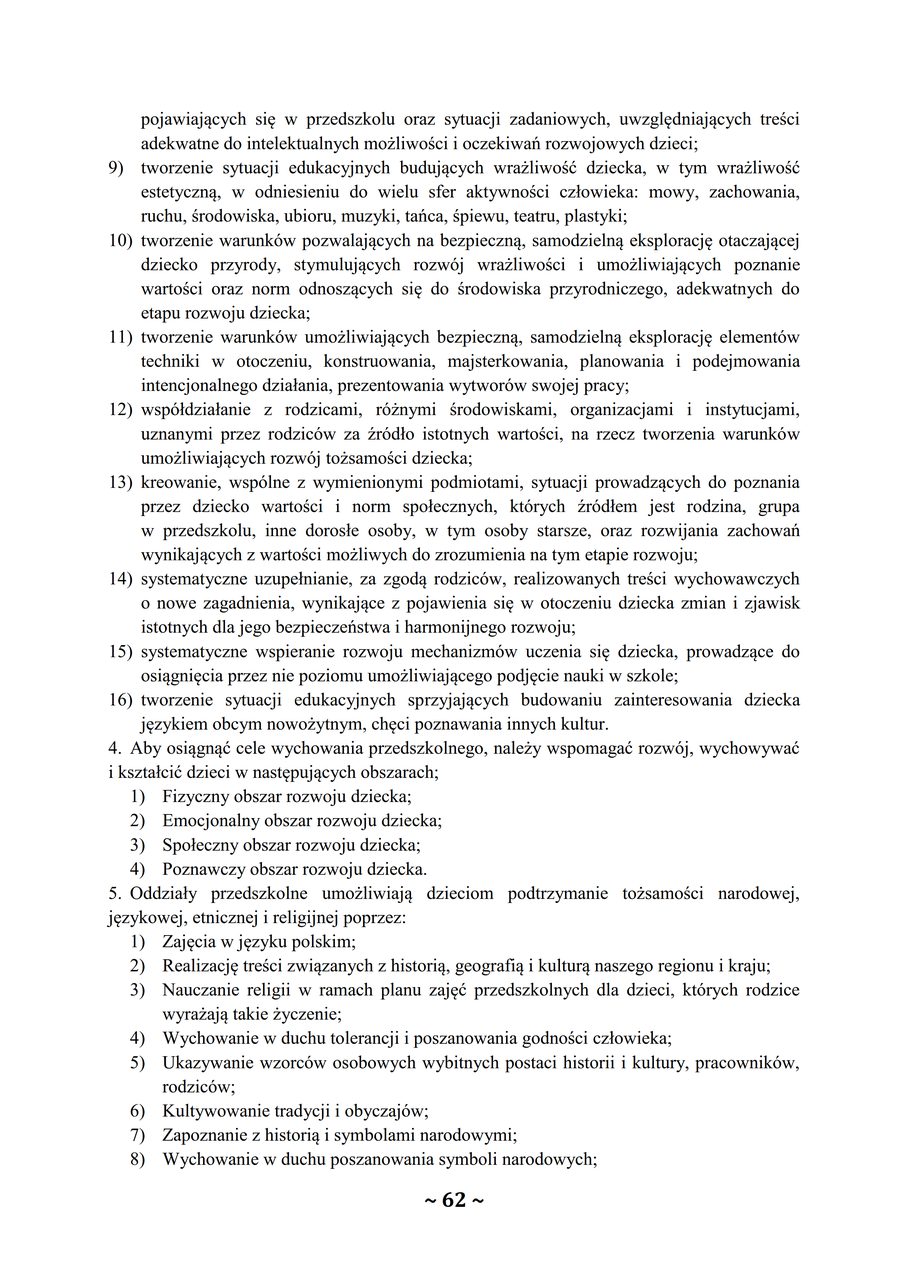 pojawiających się w przedszkolu oraz sytuacji zadaniowych, uwzględniających treści adekwatne do intelektualnych możliwości i oczekiwań rozwojowych dzieci;

9) tworzenie sytuacji edukacyjnych budujących wrażliwość dziecka, w tym wrażliwość estetyczną, w odniesieniu do wielu sfer aktywności człowieka: mowy, zachowania, ruchu, środowiska, ubioru, muzyki, tańca, śpiewu, teatru, plastyki;

10) tworzenie warunków pozwalających na bezpieczną, samodzielną eksplorację otaczającej dziecko przyrody, stymulujących rozwój wrażliwości i umożliwiających poznanie wartości oraz norm odnoszących się do środowiska przyrodniczego, adekwatnych do etapu rozwoju dziecka;

11) tworzenie warunków umożliwiających bezpieczną, samodzielną eksplorację elementów techniki w otoczeniu, konstruowania, majsterkowania, planowania i podejmowania intencjonalnego działania, prezentowania wytworów swojej pracy;

12) współdziałanie z rodzicami, różnymi środowiskami, organizacjami i instytucjami, uznanymi przez rodziców za źródło istotnych wartości, na rzecz tworzenia warunków umożliwiających rozwój tożsamości dziecka;

13) kreowanie, wspólne z wymienionymi podmiotami, sytuacji prowadzących do poznania przez dziecko wartości i norm społecznych, których źródłem jest rodzina, grupa w przedszkolu, inne dorosłe osoby, w tym osoby starsze, oraz rozwijania zachowań wynikających z wartości możliwych do zrozumienia na tym etapie rozwoju;

14) systematyczne uzupełnianie, za zgodą rodziców, realizowanych treści wychowawczych o nowe zagadnienia, wynikające z pojawienia się w otoczeniu dziecka zmian i zjawisk istotnych dla jego bezpieczeństwa i harmonijnego rozwoju;

15) systematyczne wspieranie rozwoju mechanizmów uczenia się dziecka, prowadzące do osiągnięcia przez nie poziomu umożliwiającego podjęcie nauki w szkole;

16) tworzenie sytuacji edukacyjnych sprzyjających budowaniu zainteresowania dziecka językiem obcym nowożytnym, chęci poznawania innych kultur.

4. Aby osiągnąć cele wychowania przedszkolnego, należy wspomagać rozwój, wychowywać i kształcić dzieci w następujących obszarach;
1) Fizyczny obszar rozwoju dziecka;
2) Emocjonalny obszar rozwoju dziecka;
3) Społeczny obszar rozwoju dziecka;
4) Poznawczy obszar rozwoju dziecka.

5. Oddziały przedszkolne umożliwiają dzieciom podtrzymanie tożsamości narodowej, językowej, etnicznej i religijnej poprzez:
1) Zajęcia w języku polskim;
2) Realizację treści związanych z historią, geografią i kulturą naszego regionu i kraju;
3) Nauczanie religii w ramach planu zajęć przedszkolnych dla dzieci, których rodzice wyrażają takie życzenie;
4) Wychowanie w duchu tolerancji i poszanowania godności człowieka;
5) Ukazywanie wzorców osobowych wybitnych postaci historii i kultury, pracowników, rodziców;
6) Kultywowanie tradycji i obyczajów;
7) Zapoznanie z historią i symbolami narodowymi;
8) Wychowanie w duchu poszanowania symboli narodowych;

~ 62 ~